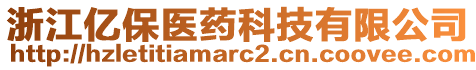 浙江亿保医药科技有限公司
http://hzletitiamarc2.cn.coovee.com